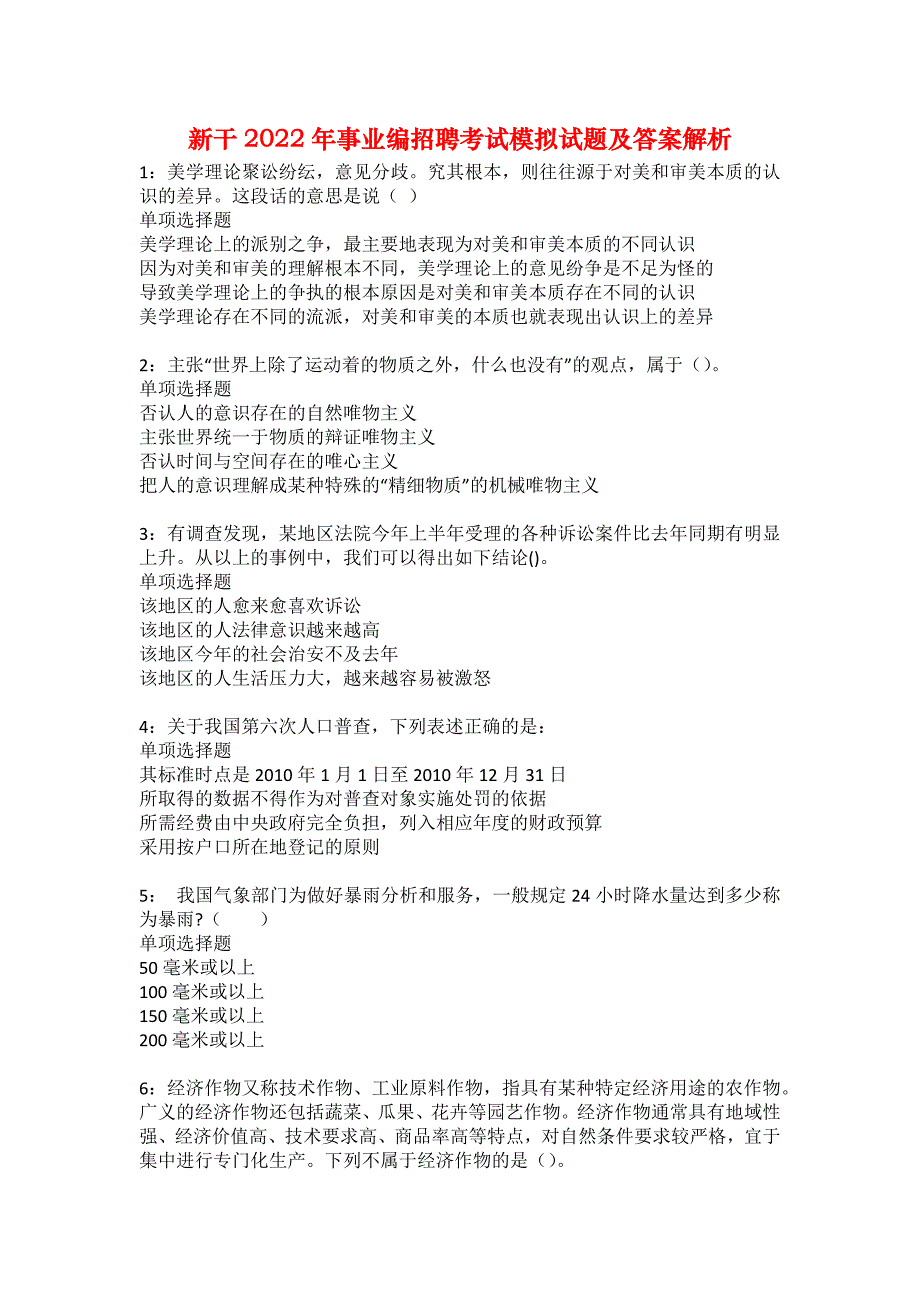 新干2022年事业编招聘考试模拟试题及答案解析

1：美学理论聚讼纷纭，意见分歧。究其根本，则往往源于对美和审美本质的认识的差异。这段话的意思是说（ ）
单项选择题
美学理论上的派别之争，最主要地表现为对美和审美本质的不同认识
因为对美和审美的理解根本不同，美学理论上的意见纷争是不足为怪的
导致美学理论上的争执的根本原因是对美和审美本质存在不同的认识
美学理论存在不同的流派，对美和审美的本质也就表现出认识上的差异

2：主张“世界上除了运动着的物质之外，什么也没有”的观点，属于（）。
单项选择题
否认人的意识存在的自然唯物主义
主张世界统一于物质的辩证唯物主义
否认时间与空间存在的唯心主义
把人的意识理解成某种特殊的“精细物质”的机械唯物主义

3：有调查发现，某地区法院今年上半年受理的各种诉讼案件比去年同期有明显上升。从以上的事例中，我们可以得出如下结论()。
单项选择题
该地区的人愈来愈喜欢诉讼
该地区的人法律意识越来越高
该地区今年的社会治安不及去年
该地区的人生活压力大，越来越容易被激怒

4：关于我国第六次人口普查，下列表述正确的是：
单项选择题
其标准时点是2010年1月1日至2010年12月31日
所取得的数据不得作为对普查对象实施处罚的依据
所需经费由中央政府完全负担，列入相应年度的财政预算
采用按户口所在地登记的原则

5： 我国气象部门为做好暴雨分析和服务，一般规定24小时降水量达到多少称为暴雨?（ ）
单项选择题
50毫米或以上
100毫米或以上
150毫米或以上
200毫米或以上

6：经济作物又称技术作物、工业原料作物，指具有某种特定经济用途的农作物。广义的经济作物还包括蔬菜、瓜果、花卉等园艺作物。经济作物通常具有地域性强、经济价值高、技术要求高、商品率高等特点，对自然条件要求较严格，宜于集中进行专门化生产。下列不属于经济作物的是（）。